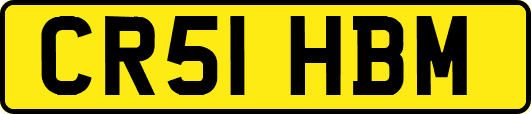 CR51 HBM